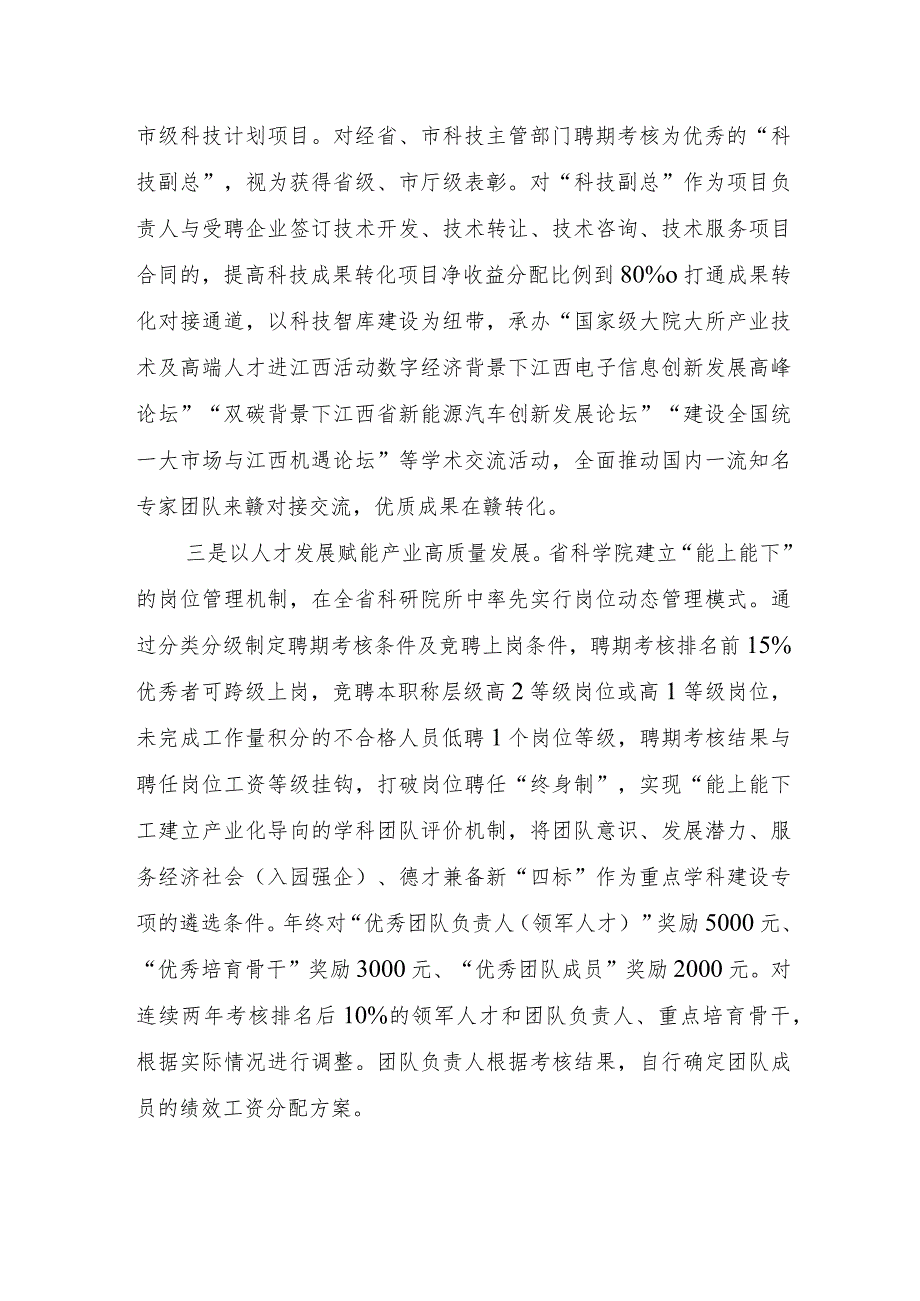 市级科技计划项目。对经省、市科技主管部门聘期考核为优秀的“科技副总”，视为获得省级、市厅级表彰。对“科技副总”作为项目负责人与受聘企业签订技术开发、技术转让、技术咨询、技术服务项目合同的，提高科技成果转化项目净收益分配比例到80%o打通成果转化对接通道，以科技智库建设为纽带，承办“国家级大院大所产业技术及高端人才进江西活动数字经济背景下江西电子信息创新发展高峰论坛”“双碳背景下江西省新能源汽车创新发展论坛”“建设全国统一大市场与江西机遇论坛”等学术交流活动，全面推动国内一流知名专家团队来赣对接交流，优质成果在赣转化。

三是以人才发展赋能产业高质量发展。省科学院建立“能上能下”的岗位管理机制，在全省科研院所中率先实行岗位动态管理模式。通过分类分级制定聘期考核条件及竞聘上岗条件，聘期考核排名前15%优秀者可跨级上岗，竞聘本职称层级高2等级岗位或高1等级岗位，未完成工作量积分的不合格人员低聘1个岗位等级，聘期考核结果与聘任岗位工资等级挂钩，打破岗位聘任“终身制”，实现“能上能下工建立产业化导向的学科团队评价机制，将团队意识、发展潜力、服务经济社会（入园强企）、德才兼备新“四标”作为重点学科建设专项的遴选条件。年终对“优秀团队负责人（领军人才）”奖励5000元、“优秀培育骨干”奖励3000元、“优秀团队成员”奖励2000元。对连续两年考核排名后10%的领军人才和团队负责人、重点培育骨干，根据实际情况进行调整。团队负责人根据考核结果，自行确定团队成员的绩效工资分配方案。